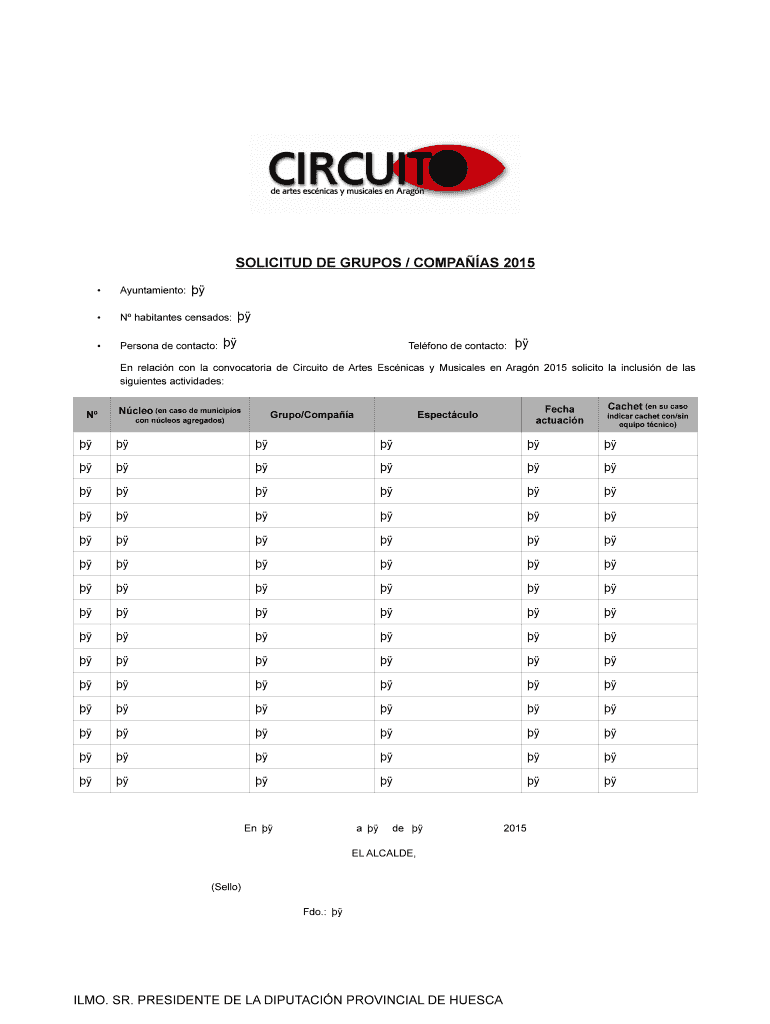 CIRCUITO
de artes escénicas y musicales en Aragón

SOLICITUD DE GRUPOS / COMPAÑÍAS 2015

• Ayuntamiento: þÿ

• Nº habitantes censados: þÿ

• Persona de contacto: þÿ Teléfono de contacto: þÿ

En relación con la convocatoria de Circuito de Artes Escénicas y Musicales en Aragón 2015 solicito la inclusión de las siguientes actividades:

| Nº | Núcleo (en caso de municipios con núcleos agregados) | Grupo/Compañía | Espectáculo | Fecha actuación | Cachet (en su caso indicar cachet con/sin equipo técnico) |
|---|---|---|---|---|---|
| þÿ | þÿ | þÿ | þÿ | þÿ | þÿ |
| þÿ | þÿ | þÿ | þÿ | þÿ | þÿ |
| þÿ | þÿ | þÿ | þÿ | þÿ | þÿ |
| þÿ | þÿ | þÿ | þÿ | þÿ | þÿ |
| þÿ | þÿ | þÿ | þÿ | þÿ | þÿ |
| þÿ | þÿ | þÿ | þÿ | þÿ | þÿ |
| þÿ | þÿ | þÿ | þÿ | þÿ | þÿ |
| þÿ | þÿ | þÿ | þÿ | þÿ | þÿ |
| þÿ | þÿ | þÿ | þÿ | þÿ | þÿ |
| þÿ | þÿ | þÿ | þÿ | þÿ | þÿ |
| þÿ | þÿ | þÿ | þÿ | þÿ | þÿ |
| þÿ | þÿ | þÿ | þÿ | þÿ | þÿ |
| þÿ | þÿ | þÿ | þÿ | þÿ | þÿ |
| þÿ | þÿ | þÿ | þÿ | þÿ | þÿ |
| þÿ | þÿ | þÿ | þÿ | þÿ | þÿ |

En þÿ a þÿ de þÿ 2015

EL ALCALDE,

(Sello)

Fdo.: þÿ

ILMO. SR. PRESIDENTE DE LA DIPUTACIÓN PROVINCIAL DE HUESCA